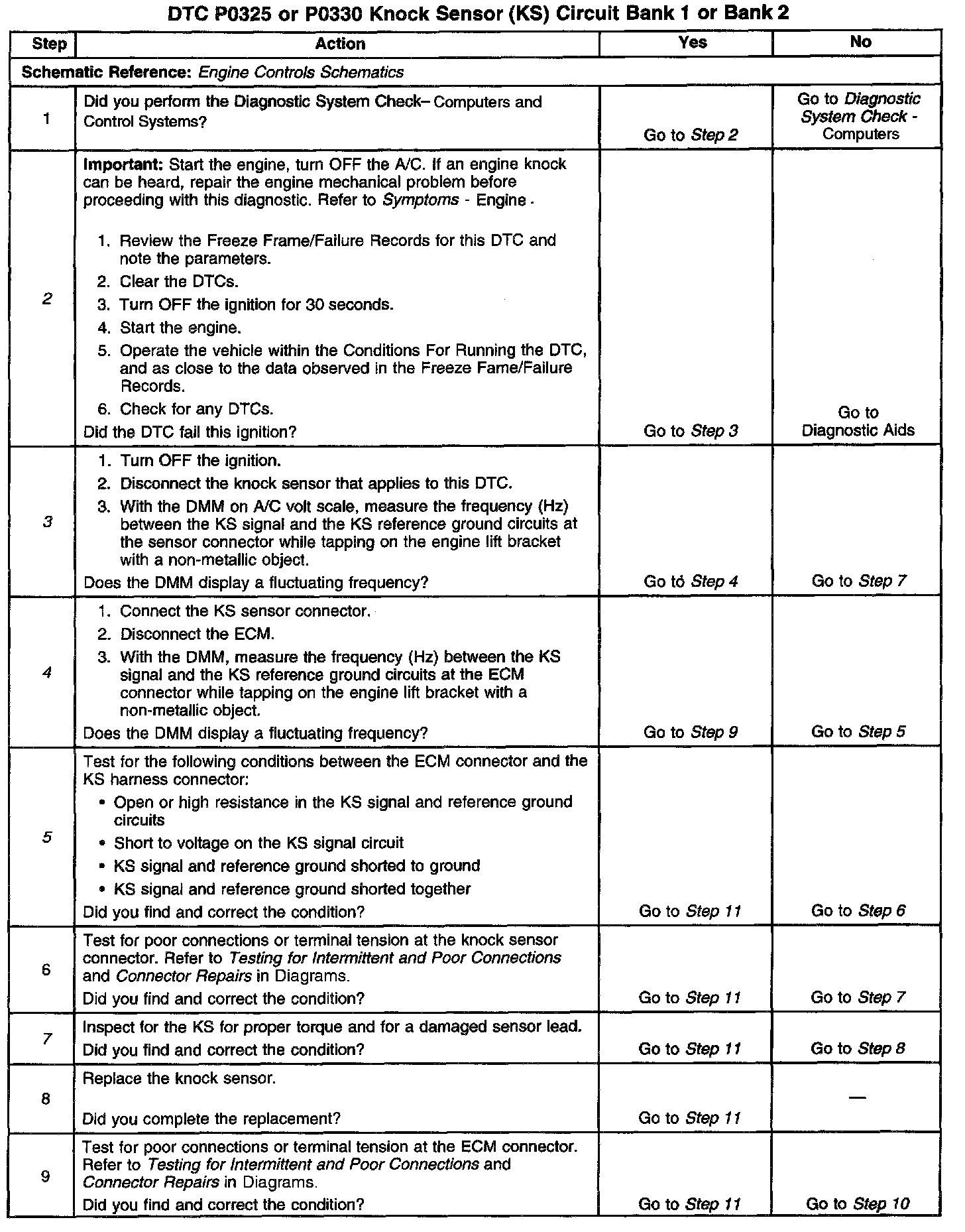 DTC P0325 or P0330 Knock Sensor (KS) Circuit Bank 1 or Bank 2

| Step | Action | Yes | No |
|---|---|---|---|
| Schematic Reference: Engine Controls Schematics | | | |
| 1 | Did you perform the Diagnostic System Check– Computers and Control Systems? | Go to Step 2 | Go to Diagnostic System Check - Computers |
| 2 | Important: Start the engine, turn OFF the A/C. If an engine knock can be heard, repair the engine mechanical problem before proceeding with this diagnostic. Refer to Symptoms - Engine . 1. Review the Freeze Frame/Failure Records for this DTC and note the parameters. 2. Clear the DTCs. 3. Turn OFF the ignition for 30 seconds. 4. Start the engine. 5. Operate the vehicle within the Conditions For Running the DTC, and as close to the data observed in the Freeze Fame/Failure Records. 6. Check for any DTCs. Did the DTC fail this ignition? | Go to Step 3 | Go to Diagnostic Aids |
| 3 | 1. Turn OFF the ignition. 2. Disconnect the knock sensor that applies to this DTC. 3. With the DMM on A/C volt scale, measure the frequency (Hz) between the KS signal and the KS reference ground circuits at the sensor connector while tapping on the engine lift bracket with a non-metallic object. Does the DMM display a fluctuating frequency? | Go to Step 4 | Go to Step 7 |
| 4 | 1. Connect the KS sensor connector. 2. Disconnect the ECM. 3. With the DMM, measure the frequency (Hz) between the KS signal and the KS reference ground circuits at the ECM connector while tapping on the engine lift bracket with a non-metallic object. Does the DMM display a fluctuating frequency? | Go to Step 9 | Go to Step 5 |
| 5 | Test for the following conditions between the ECM connector and the KS harness connector: • Open or high resistance in the KS signal and reference ground circuits • Short to voltage on the KS signal circuit • KS signal and reference ground shorted to ground • KS signal and reference ground shorted together Did you find and correct the condition? | Go to Step 11 | Go to Step 6 |
| 6 | Test for poor connections or terminal tension at the knock sensor connector. Refer to Testing for Intermittent and Poor Connections and Connector Repairs in Diagrams. Did you find and correct the condition? | Go to Step 11 | Go to Step 7 |
| 7 | Inspect for the KS for proper torque and for a damaged sensor lead. Did you find and correct the condition? | Go to Step 11 | Go to Step 8 |
| 8 | Replace the knock sensor. Did you complete the replacement? | Go to Step 11 | — |
| 9 | Test for poor connections or terminal tension at the ECM connector. Refer to Testing for Intermittent and Poor Connections and Connector Repairs in Diagrams. Did you find and correct the condition? | Go to Step 11 | Go to Step 10 |